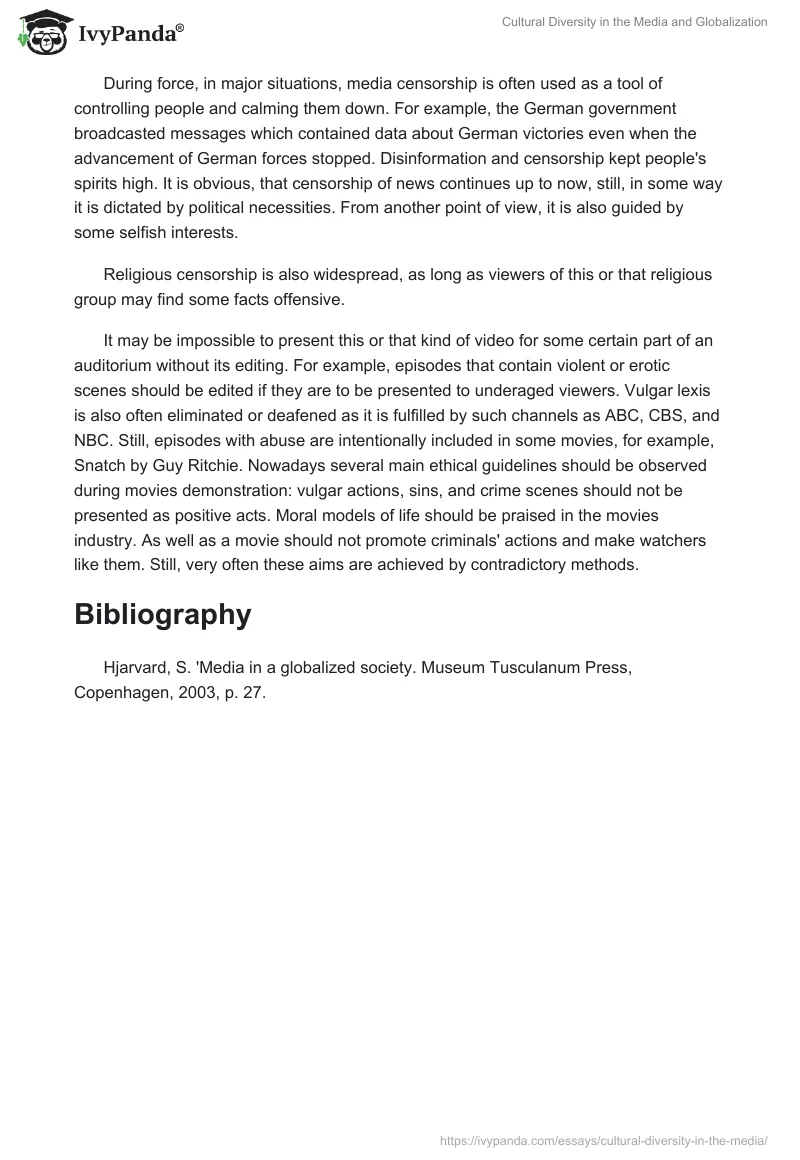 IvyPanda®

Cultural Diversity in the Media and Globalization

During force, in major situations, media censorship is often used as a tool of controlling people and calming them down. For example, the German government broadcasted messages which contained data about German victories even when the advancement of German forces stopped. Disinformation and censorship kept people's spirits high. It is obvious, that censorship of news continues up to now, still, in some way it is dictated by political necessities. From another point of view, it is also guided by some selfish interests.

Religious censorship is also widespread, as long as viewers of this or that religious group may find some facts offensive.

It may be impossible to present this or that kind of video for some certain part of an auditorium without its editing. For example, episodes that contain violent or erotic scenes should be edited if they are to be presented to underaged viewers. Vulgar lexis is also often eliminated or deafened as it is fulfilled by such channels as ABC, CBS, and NBC. Still, episodes with abuse are intentionally included in some movies, for example, Snatch by Guy Ritchie. Nowadays several main ethical guidelines should be observed during movies demonstration: vulgar actions, sins, and crime scenes should not be presented as positive acts. Moral models of life should be praised in the movies industry. As well as a movie should not promote criminals' actions and make watchers like them. Still, very often these aims are achieved by contradictory methods.

Bibliography

Hjarvard, S. 'Media in a globalized society. Museum Tusculanum Press, Copenhagen, 2003, p. 27.

https://ivypanda.com/essays/cultural-diversity-in-the-media/